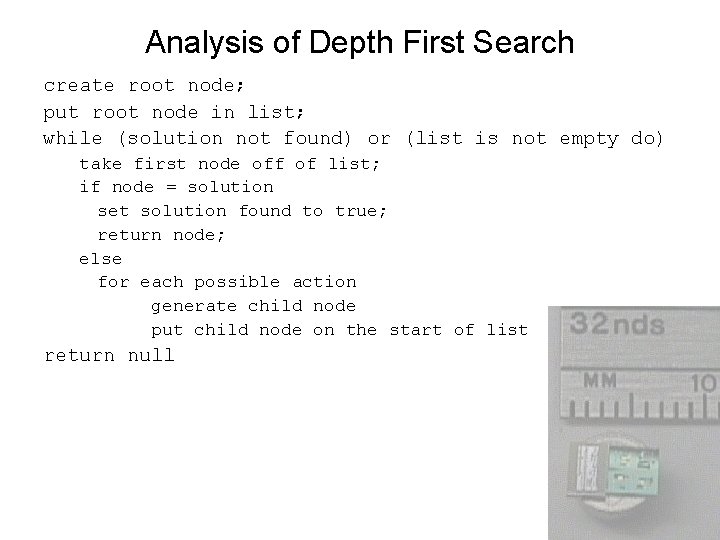 Analysis of Depth First Search

create root node;
put root node in list;
while (solution not found) or (list is not empty do)
take first node off of list;
if node = solution
set solution found to true;
return node;
else
for each possible action
generate child node
put child node on the start of list
return null

32nds
MM
10